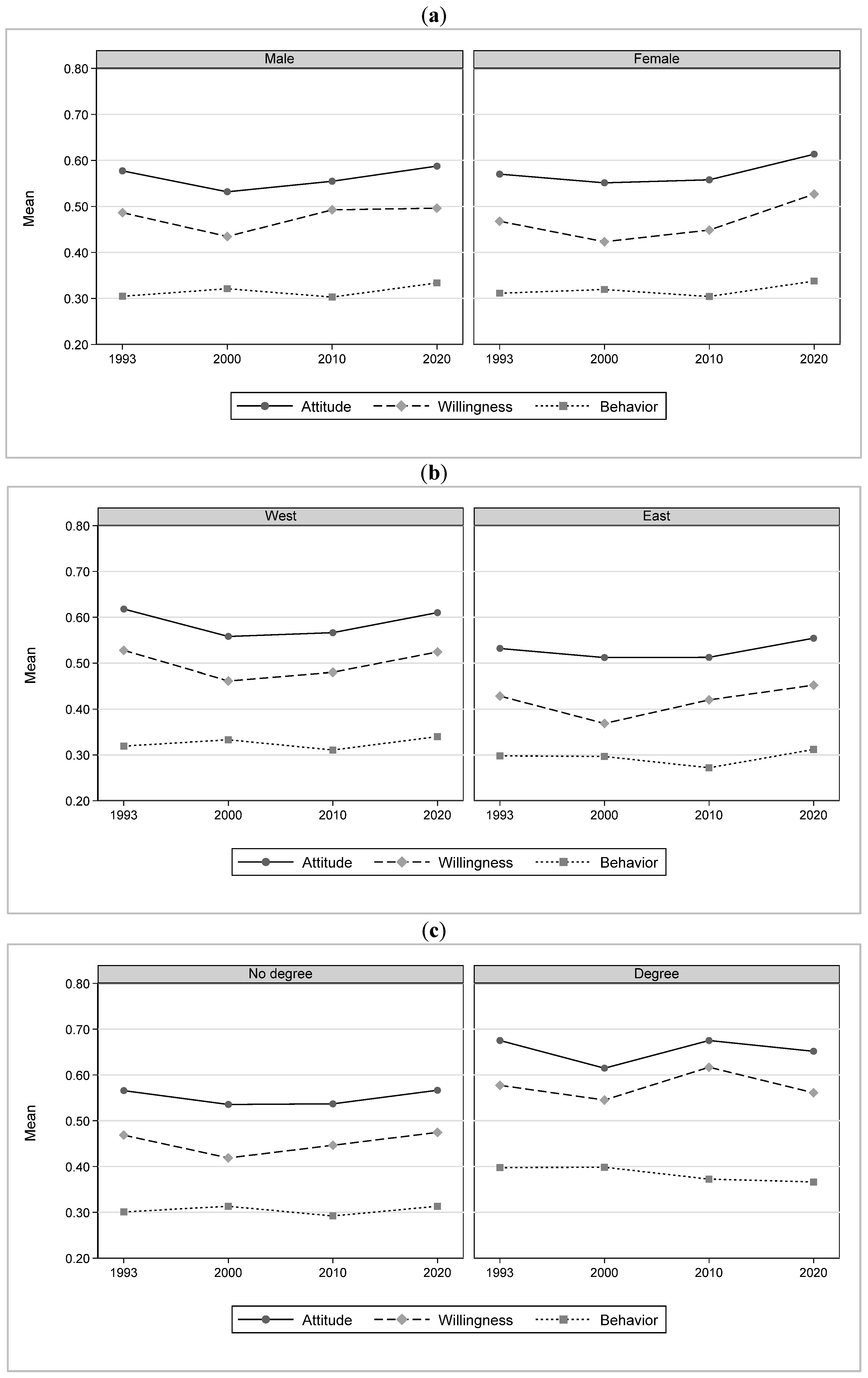 (a)

Male

Female

Mean

0.80
0.70
0.60
0.50
0.40
0.30
0.20

1993 2000 2010 2020

1993 2000 2010 2020

Attitude Willingness Behavior

(b)

West

East

Mean

0.80
0.70
0.60
0.50
0.40
0.30
0.20

1993 2000 2010 2020

1993 2000 2010 2020

Attitude Willingness Behavior

(c)

No degree

Degree

Mean

0.80
0.70
0.60
0.50
0.40
0.30
0.20

1993 2000 2010 2020

1993 2000 2010 2020

Attitude Willingness Behavior